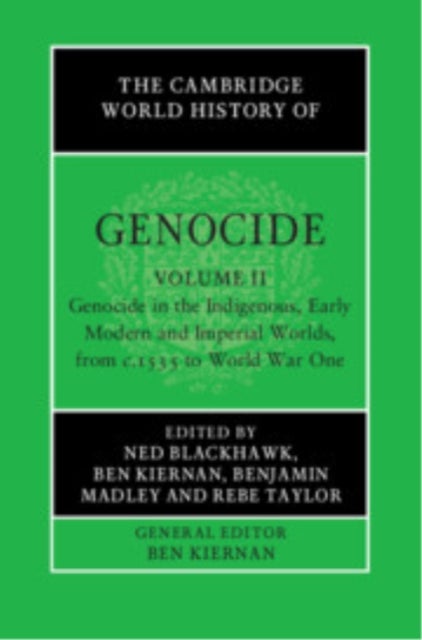 THE CAMBRIDGE WORLD HISTORY OF

GENOCIDE

VOLUME II

Genocide in the Indigenous, Early Modern and Imperial Worlds, from c.1535 to World War One

EDITED BY
NED BLACKHAWK, BEN KIERNAN, BENJAMIN MADLEY AND REBE TAYLOR

GENERAL EDITOR
BEN KIERNAN